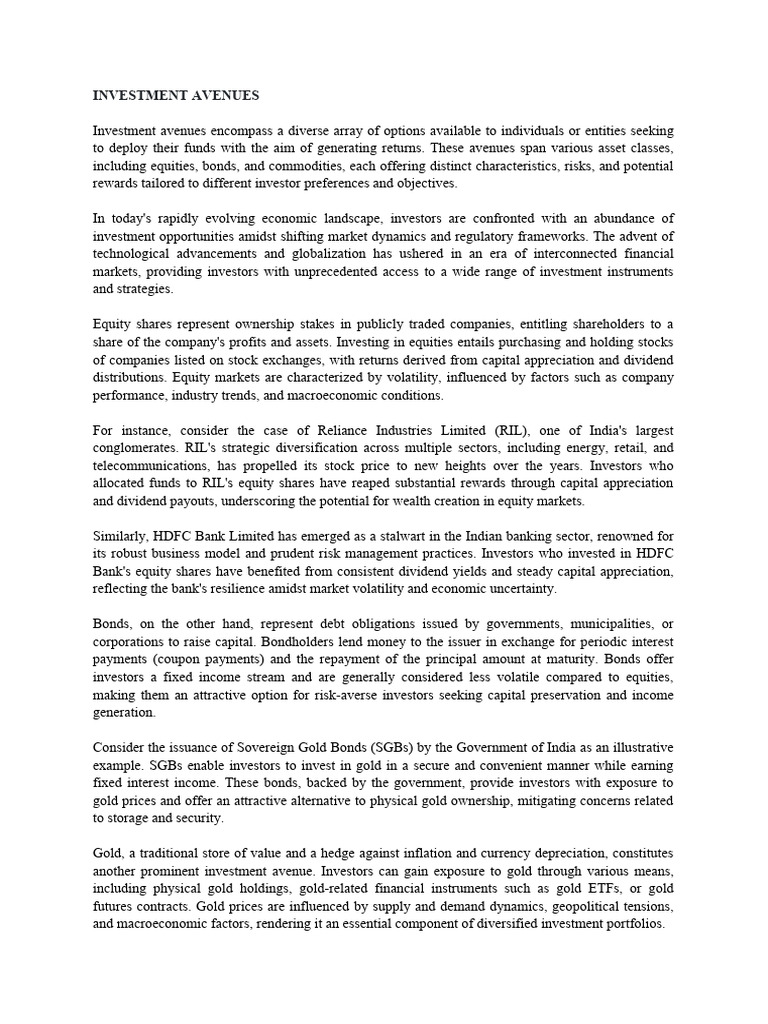 INVESTMENT AVENUES

Investment avenues encompass a diverse array of options available to individuals or entities seeking to deploy their funds with the aim of generating returns. These avenues span various asset classes, including equities, bonds, and commodities, each offering distinct characteristics, risks, and potential rewards tailored to different investor preferences and objectives.

In today's rapidly evolving economic landscape, investors are confronted with an abundance of investment opportunities amidst shifting market dynamics and regulatory frameworks. The advent of technological advancements and globalization has ushered in an era of interconnected financial markets, providing investors with unprecedented access to a wide range of investment instruments and strategies.

Equity shares represent ownership stakes in publicly traded companies, entitling shareholders to a share of the company's profits and assets. Investing in equities entails purchasing and holding stocks of companies listed on stock exchanges, with returns derived from capital appreciation and dividend distributions. Equity markets are characterized by volatility, influenced by factors such as company performance, industry trends, and macroeconomic conditions.

For instance, consider the case of Reliance Industries Limited (RIL), one of India's largest conglomerates. RIL's strategic diversification across multiple sectors, including energy, retail, and telecommunications, has propelled its stock price to new heights over the years. Investors who allocated funds to RIL's equity shares have reaped substantial rewards through capital appreciation and dividend payouts, underscoring the potential for wealth creation in equity markets.

Similarly, HDFC Bank Limited has emerged as a stalwart in the Indian banking sector, renowned for its robust business model and prudent risk management practices. Investors who invested in HDFC Bank's equity shares have benefited from consistent dividend yields and steady capital appreciation, reflecting the bank's resilience amidst market volatility and economic uncertainty.

Bonds, on the other hand, represent debt obligations issued by governments, municipalities, or corporations to raise capital. Bondholders lend money to the issuer in exchange for periodic interest payments (coupon payments) and the repayment of the principal amount at maturity. Bonds offer investors a fixed income stream and are generally considered less volatile compared to equities, making them an attractive option for risk-averse investors seeking capital preservation and income generation.

Consider the issuance of Sovereign Gold Bonds (SGBs) by the Government of India as an illustrative example. SGBs enable investors to invest in gold in a secure and convenient manner while earning fixed interest income. These bonds, backed by the government, provide investors with exposure to gold prices and offer an attractive alternative to physical gold ownership, mitigating concerns related to storage and security.

Gold, a traditional store of value and a hedge against inflation and currency depreciation, constitutes another prominent investment avenue. Investors can gain exposure to gold through various means, including physical gold holdings, gold-related financial instruments such as gold ETFs, or gold futures contracts. Gold prices are influenced by supply and demand dynamics, geopolitical tensions, and macroeconomic factors, rendering it an essential component of diversified investment portfolios.